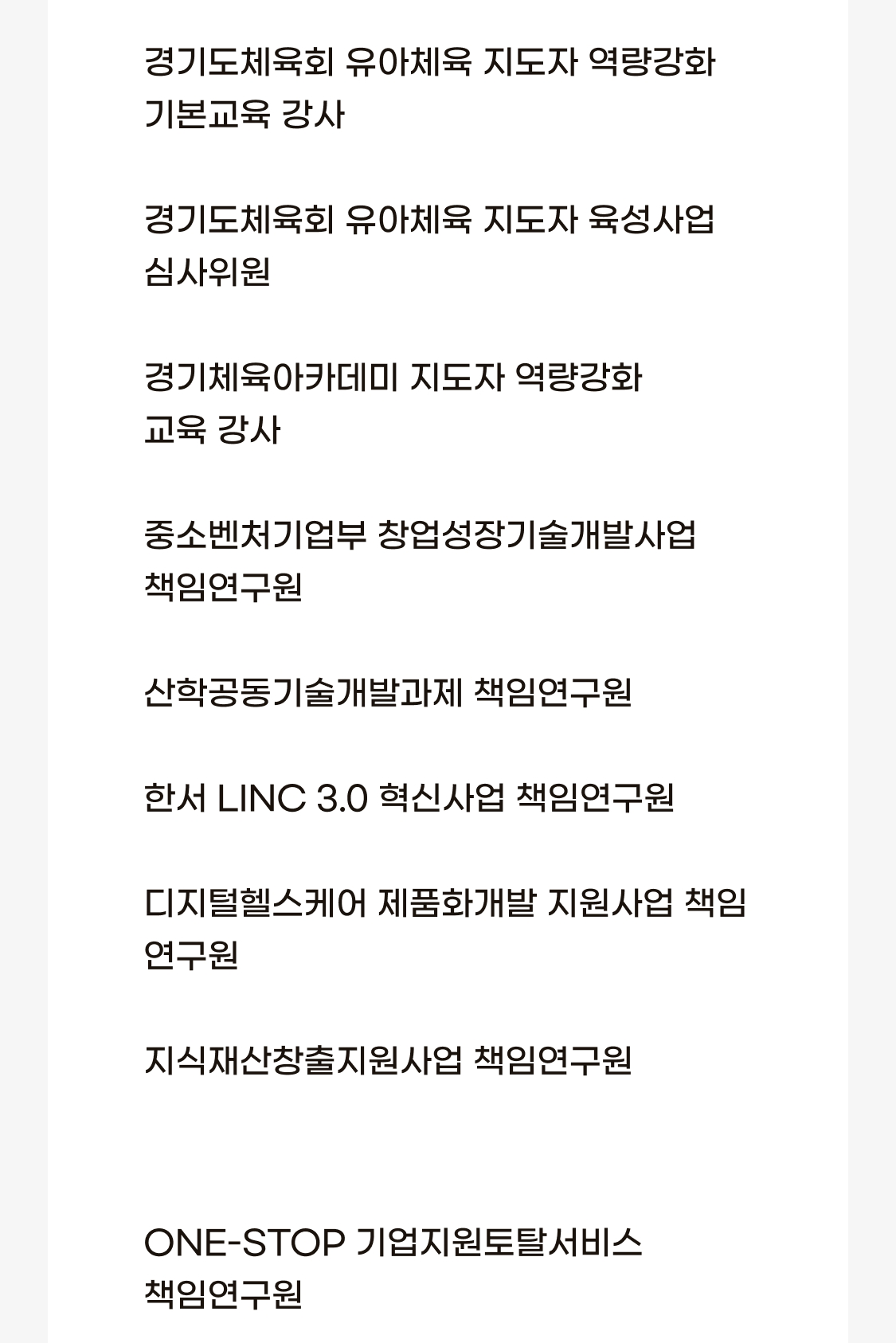 경기도체육회 유아체육 지도자 역량강화 기본교육 강사

경기도체육회 유아체육 지도자 육성사업 심사위원

경기체육아카데미 지도자 역량강화 교육 강사

중소벤처기업부 창업성장기술개발사업 책임연구원

산학공동기술개발과제 책임연구원

한서 LINC 3.0 혁신사업 책임연구원

디지털헬스케어 제품화개발 지원사업 책임연구원

지식재산창출지원사업 책임연구원

ONE-STOP 기업지원토탈서비스 책임연구원